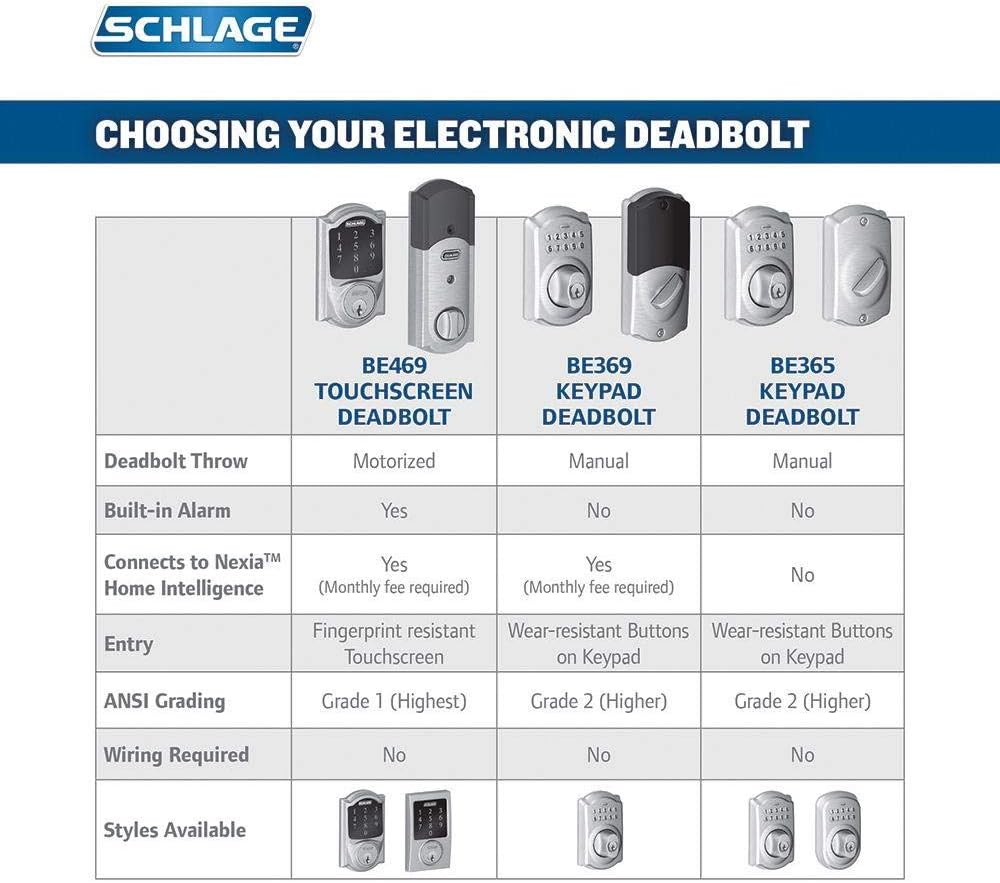 SCHLAGE

CHOOSING YOUR ELECTRONIC DEADBOLT

| | BE469 TOUCHSCREEN DEADBOLT | BE369 KEYPAD DEADBOLT | BE365 KEYPAD DEADBOLT |
|---|---|---|---|
| Deadbolt Throw | Motorized | Manual | Manual |
| Built-in Alarm | Yes | No | No |
| Connects to Nexia™ Home Intelligence | Yes (Monthly fee required) | Yes (Monthly fee required) | No |
| Entry | Fingerprint resistant Touchscreen | Wear-resistant Buttons on Keypad | Wear-resistant Buttons on Keypad |
| ANSI Grading | Grade 1 (Highest) | Grade 2 (Higher) | Grade 2 (Higher) |
| Wiring Required | No | No | No |
| Styles Available | | | |